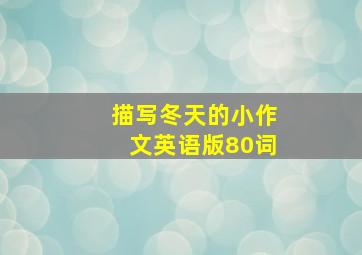 描写冬天的小作文英语版80词